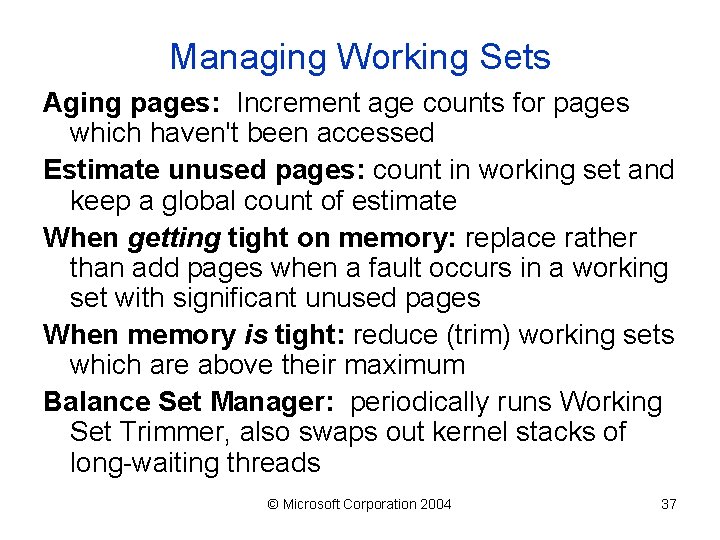 Managing Working Sets

Aging pages: Increment age counts for pages which haven't been accessed

Estimate unused pages: count in working set and keep a global count of estimate

When getting tight on memory: replace rather than add pages when a fault occurs in a working set with significant unused pages

When memory is tight: reduce (trim) working sets which are above their maximum

Balance Set Manager: periodically runs Working Set Trimmer, also swaps out kernel stacks of long-waiting threads

© Microsoft Corporation 2004

37